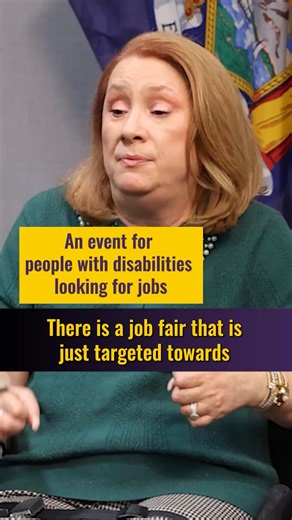 An event for people with disabilities looking for jobs

There is a job fair that is just targeted towards